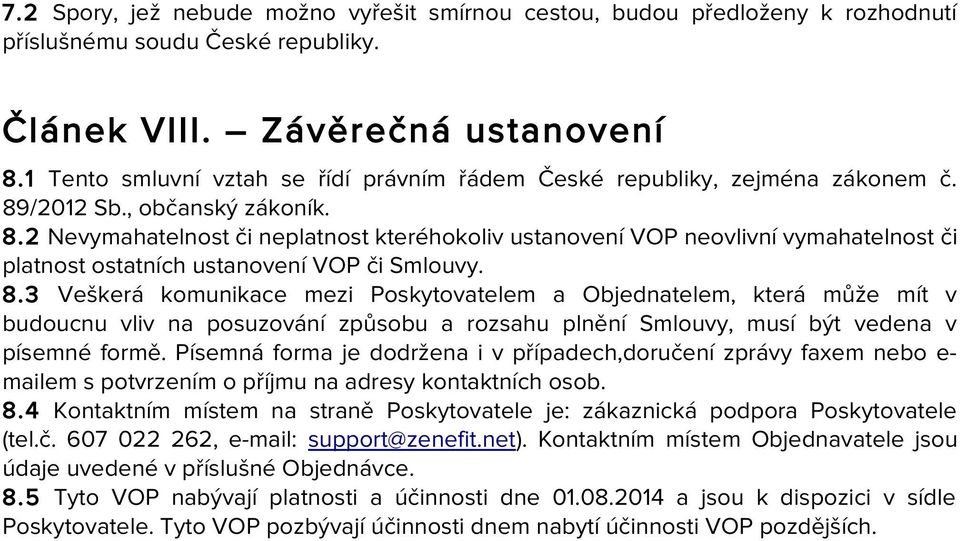 7.2 Spory, jež nebude možno vyřešit smírnou cestou, budou předloženy k rozhodnutí příslušnému soudu České republiky.

Článek VIII. – Závěrečná ustanovení

8.1 Tento smluvní vztah se řídí právním řádem České republiky, zejména zákonem č. 89/2012 Sb., občanský zákoník.
8.2 Nevymahatelnost či neplatnost kteréhokoliv ustanovení VOP neovlivní vymahatelnost či platnost ostatních ustanovení VOP či Smlouvy.
8.3 Veškerá komunikace mezi Poskytovatelem a Objednatelem, která může mít v budoucnu vliv na posuzování způsobu a rozsahu plnění Smlouvy, musí být vedena v písemné formě. Písemná forma je dodržena i v případech,doručení zprávy faxem nebo e-mailem s potvrzením o příjmu na adresy kontaktních osob.
8.4 Kontaktním místem na straně Poskytovatele je: zákaznická podpora Poskytovatele (tel.č. 607 022 262, e-mail: support@zenefit.net). Kontaktním místem Objednavatele jsou údaje uvedené v příslušné Objednávce.
8.5 Tyto VOP nabývají platnosti a účinnosti dne 01.08.2014 a jsou k dispozici v sídle Poskytovatele. Tyto VOP pozbývají účinnosti dnem nabytí účinnosti VOP pozdějších.